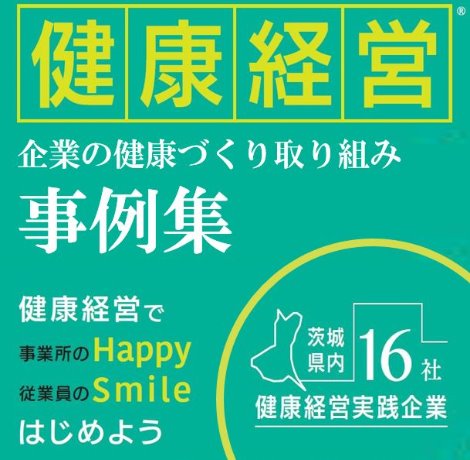 健康経営®

企業の健康づくり取り組み

事例集

健康経営で
事業所のHappy
従業員のSmile
はじめよう

茨城県内 16社
健康経営実践企業